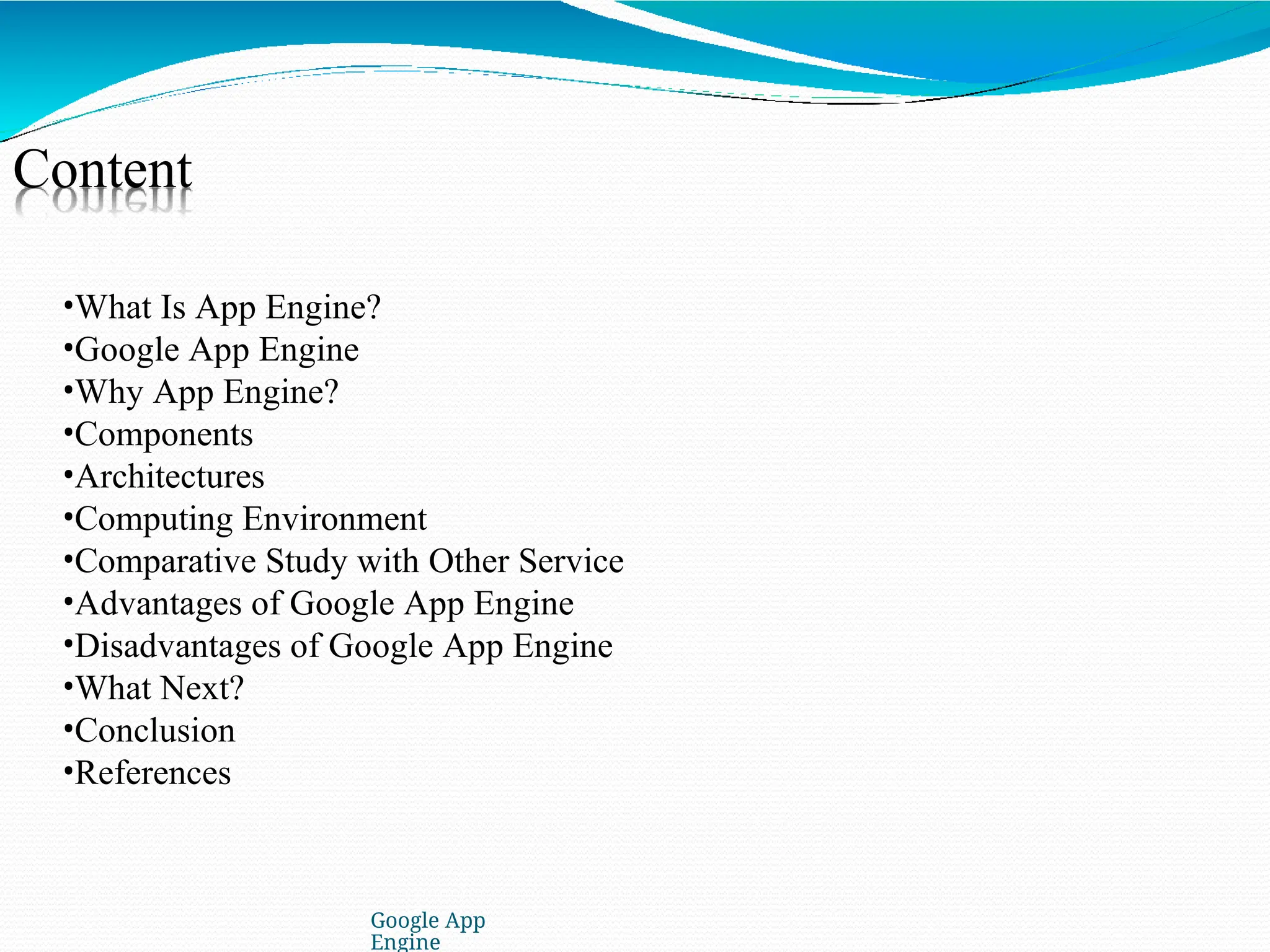 Content

•What Is App Engine?
•Google App Engine
•Why App Engine?
•Components
•Architectures
•Computing Environment
•Comparative Study with Other Service
•Advantages of Google App Engine
•Disadvantages of Google App Engine
•What Next?
•Conclusion
•References

Google App Engine